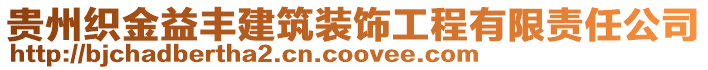 贵州织金益丰建筑装饰工程有限责任公司
http://bjchadbertha2.cn.coovee.com